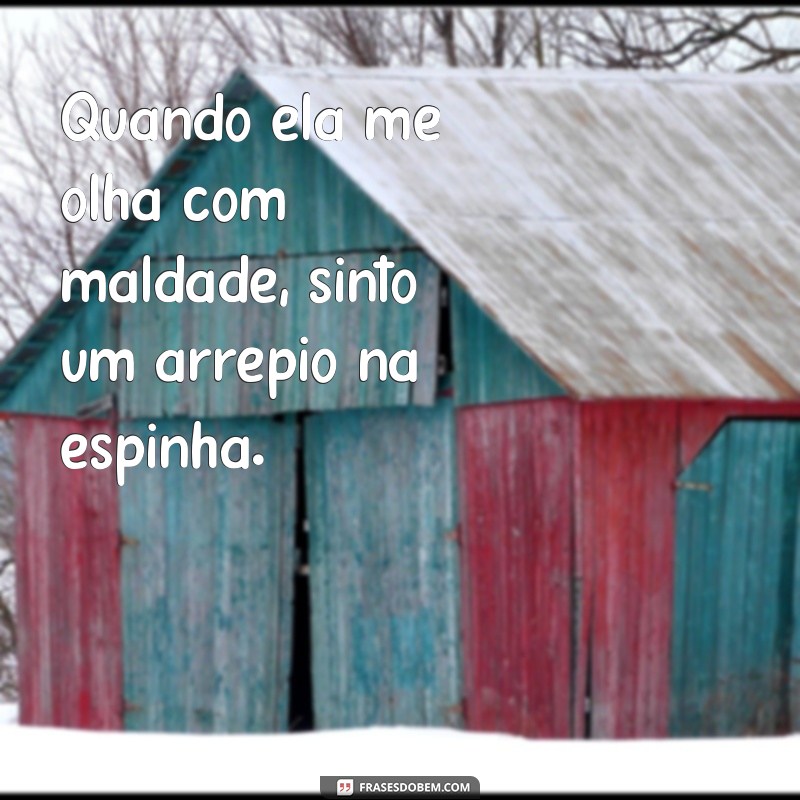 Quando ela me olha com maldade, sinto um arrepio na espinha.

FRASESDOBEM.COM